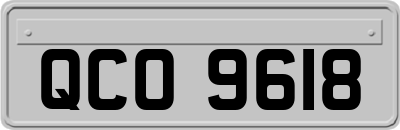 QCO 9618